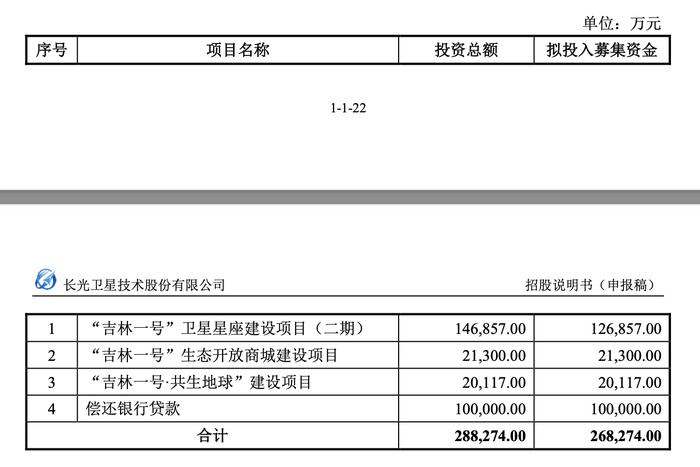 单位：万元

| 序号 | 项目名称 | 投资总额 | 拟投入募集资金 |
|---|---|---|---|

1-1-22

长光卫星技术股份有限公司 招股说明书（申报稿）

| 1 | “吉林一号”卫星星座建设项目（二期） | 146,857.00 | 126,857.00 |
|---|---|---|---|
| 2 | “吉林一号”生态开放商城建设项目 | 21,300.00 | 21,300.00 |
| 3 | “吉林一号·共生地球”建设项目 | 20,117.00 | 20,117.00 |
| 4 | 偿还银行贷款 | 100,000.00 | 100,000.00 |
| 合计 | | 288,274.00 | 268,274.00 |